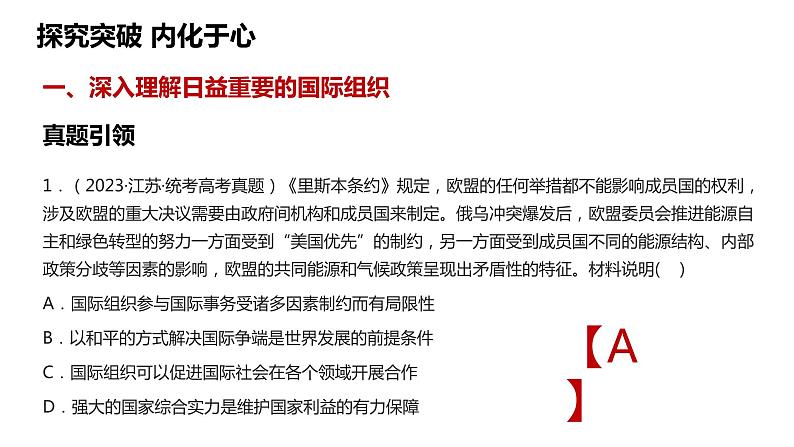 探究突破 内化于心

一、深入理解日益重要的国际组织

真题引领

1．（2023·江苏·统考高考真题）《里斯本条约》规定，欧盟的任何举措都不能影响成员国的权利，涉及欧盟的重大决议需要由政府间机构和成员国来制定。俄乌冲突爆发后，欧盟委员会推进能源自主和绿色转型的努力一方面受到“美国优先”的制约，另一方面受到成员国不同的能源结构、内部政策分歧等因素的影响，欧盟的共同能源和气候政策呈现出矛盾性的特征。材料说明(　)

A．国际组织参与国际事务受诸多因素制约而有局限性

B．以和平的方式解决国际争端是世界发展的前提条件

C．国际组织可以促进国际社会在各个领域开展合作

D．强大的国家综合实力是维护国家利益的有力保障

【A】